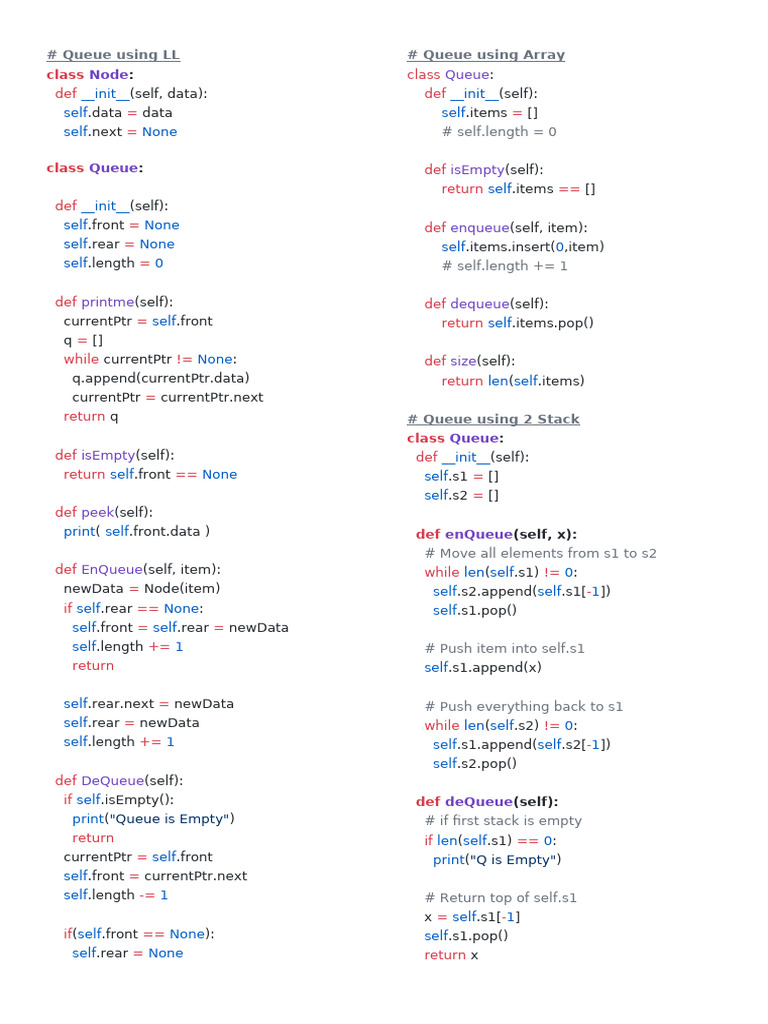 # Queue using LL
class Node:
  def __init__(self, data):
    self.data = data
    self.next = None

class Queue:

  def __init__(self):
    self.front = None
    self.rear = None
    self.length = 0

  def printme(self):
    currentPtr = self.front
    q = []
    while currentPtr != None:
      q.append(currentPtr.data)
      currentPtr = currentPtr.next
    return q

  def isEmpty(self):
    return self.front == None

  def peek(self):
    print( self.front.data )

  def EnQueue(self, item):
    newData = Node(item)
    if self.rear == None:
      self.front = self.rear = newData
      self.length += 1
      return

    self.rear.next = newData
    self.rear = newData
    self.length += 1

  def DeQueue(self):
    if self.isEmpty():
      print("Queue is Empty")
      return
    currentPtr = self.front
    self.front = currentPtr.next
    self.length -= 1

    if(self.front == None):
      self.rear = None

# Queue using Array
class Queue:
    def __init__(self):
        self.items = []
        # self.length = 0

    def isEmpty(self):
        return self.items == []

    def enqueue(self, item):
        self.items.insert(0,item)
        # self.length += 1

    def dequeue(self):
        return self.items.pop()

    def size(self):
        return len(self.items)

# Queue using 2 Stack
class Queue:
  def __init__(self):
    self.s1 = []
    self.s2 = []

  def enQueue(self, x):
    # Move all elements from s1 to s2
    while len(self.s1) != 0:
      self.s2.append(self.s1[-1])
      self.s1.pop()

    # Push item into self.s1
    self.s1.append(x)

    # Push everything back to s1
    while len(self.s2) != 0:
      self.s1.append(self.s2[-1])
      self.s2.pop()

  def deQueue(self):
    # if first stack is empty
    if len(self.s1) == 0:
      print("Q is Empty")

    # Return top of self.s1
    x = self.s1[-1]
    self.s1.pop()
    return x